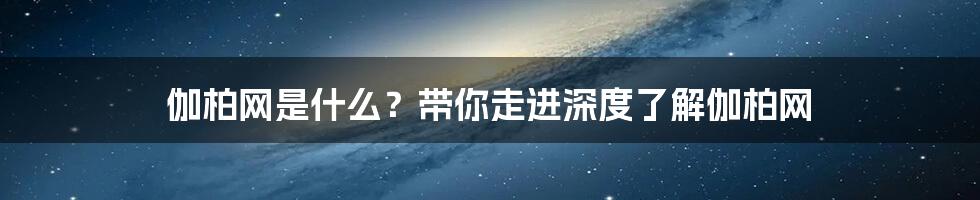 伽柏网是什么？带你走进深度了解伽柏网